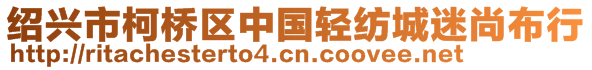 绍兴市柯桥区中国轻纺城迷尚布行
http://ritachesterto4.cn.coovee.net